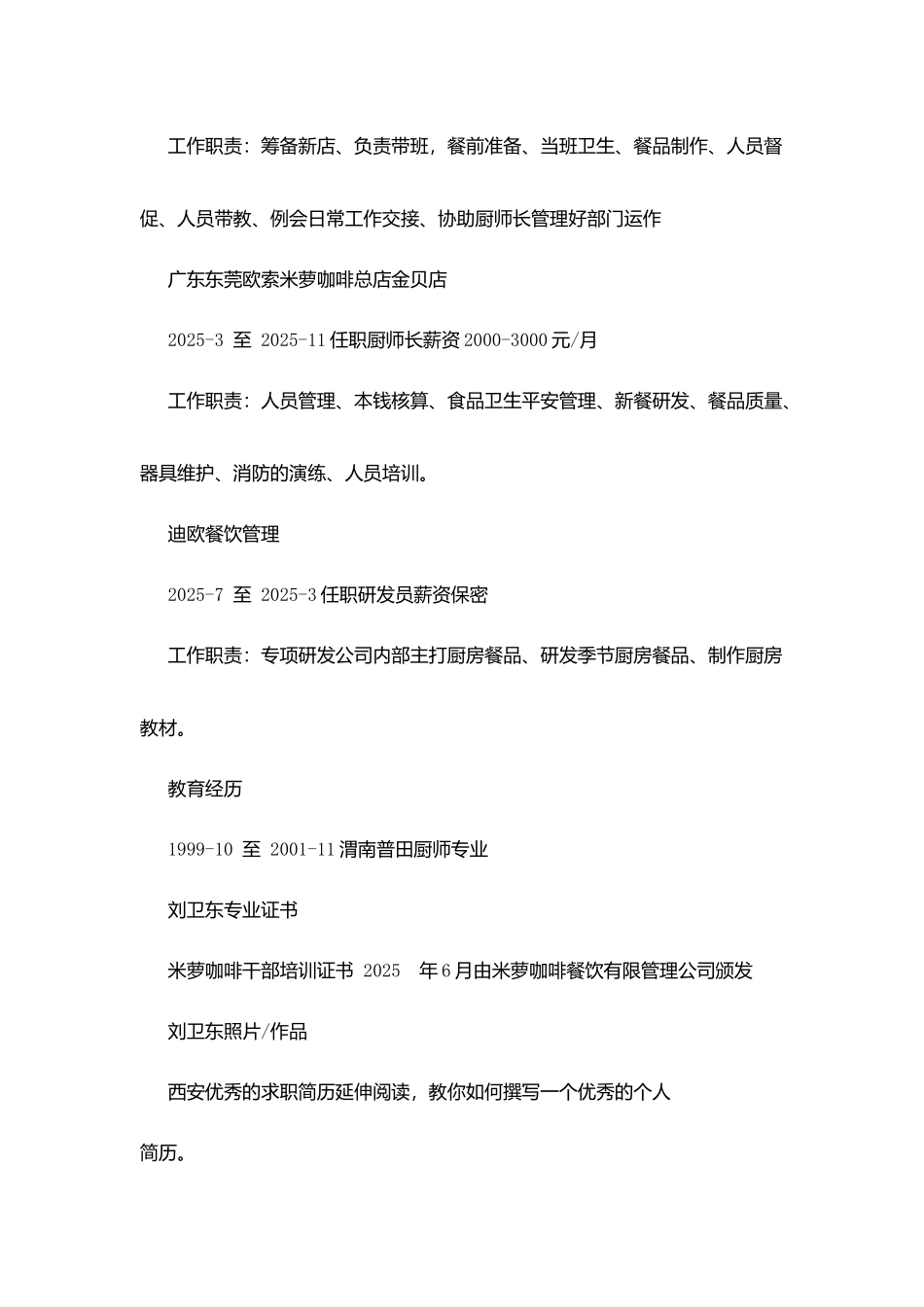 工作职责：筹备新店、负责带班，餐前准备、当班卫生、餐品制作、人员督促、人员带教、例会日常工作交接、协助厨师长管理好部门运作

广东东莞欧索米萝咖啡总店金贝店

2025-3 至 2025-11 任职厨师长薪资 2000-3000 元/月

工作职责：人员管理、本钱核算、食品卫生平安管理、新餐研发、餐品质量、器具维护、消防的演练、人员培训。

迪欧餐饮管理

2025-7 至 2025-3 任职研发员薪资保密

工作职责：专项研发公司内部主打厨房餐品、研发季节厨房餐品、制作厨房教材。

教育经历

1999-10 至 2001-11 渭南普田厨师专业

刘卫东专业证书

米萝咖啡干部培训证书 2025 年 6 月由米萝咖啡餐饮有限管理公司颁发

刘卫东照片/作品

西安优秀的求职简历延伸阅读，教你如何撰写一个优秀的个人简历。